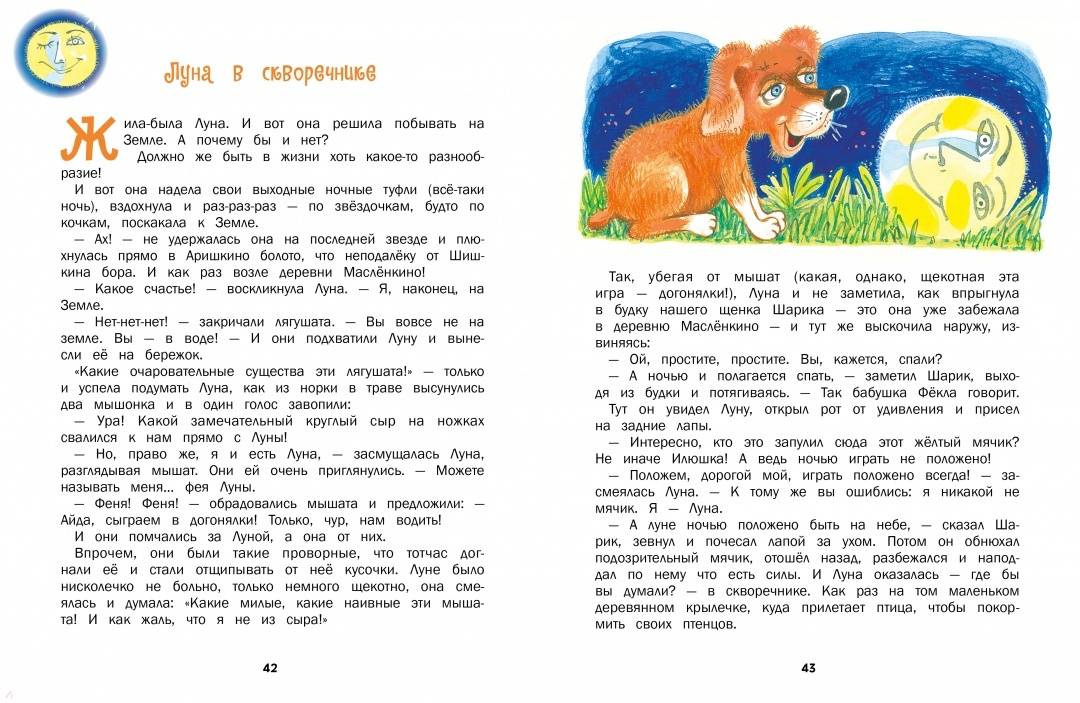 Луна в скворечнике

Жила-была Луна. И вот она решила побывать на Земле. А почему бы и нет?

Должно же быть в жизни хоть какое-то разнообразие!

И вот она надела свои выходные ночные туфли (всё-таки ночь), вздохнула и раз-раз-раз — по звёздочкам, будто по кочкам, поскакала к Земле.

— Ах! — не удержалась она на последней звезде и плюхнулась прямо в Аришкино болото, что неподалёку от Шишкина бора. И как раз возле деревни Маслёнкино!

— Какое счастье! — воскликнула Луна. — Я, наконец, на Земле.

— Нет-нет-нет! — закричали лягушата. — Вы вовсе не на земле. Вы — в воде! — И они подхватили Луну и вынесли её на бережок.

«Какие очаровательные существа эти лягушата!» — только и успела подумать Луна, как из норки в траве высунулись два мышонка и в один голос завопили:

— Ура! Какой замечательный круглый сыр на ножках свалился к нам прямо с Луны!

— Но, право же, я и есть Луна, — засмущалась Луна, разглядывая мышат. Они ей очень приглянулись. — Можете называть меня... фея Луны.

— Феня! Феня! — обрадовались мышата и предложили: — Айда, сыграем в догонялки! Только, чур, нам водить!

И они помчались за Луной, а она от них.

Впрочем, они были такие проворные, что тотчас догнали её и стали отщипывать от неё кусочки. Луне было нисколечко не больно, только немного щекотно, она смеялась и думала: «Какие милые, какие наивные эти мышата! И как жаль, что я не из сыра!»

42

Так, убегая от мышат (какая, однако, щекотная эта игра — догонялки!), Луна и не заметила, как впрыгнула в будку нашего щенка Шарика — это она уже забежала в деревню Маслёнкино — и тут же выскочила наружу, извиняясь:

— Ой, простите, простите. Вы, кажется, спали?

— А ночью и полагается спать, — заметил Шарик, выходя из будки и потягиваясь. — Так бабушка Фёкла говорит.

Тут он увидел Луну, открыл рот от удивления и присел на задние лапы.

— Интересно, кто это запулил сюда этот жёлтый мячик? Не иначе Илюшка! А ведь ночью играть не положено!

— Положем, дорогой мой, играть положено всегда! — засмеялась Луна. — К тому же вы ошиблись: я никакой не мячик. Я — Луна.

— А луне ночью положено быть на небе, — сказал Шарик, зевнул и почесал лапой за ухом. Потом он обнюхал подозрительный мячик, отошёл назад, разбежался и наподдал по нему что есть силы. И Луна оказалась — где бы вы думали? — в скворечнике. Как раз на том маленьком деревянном крылечке, куда прилетает птица, чтобы покормить своих птенцов.

43